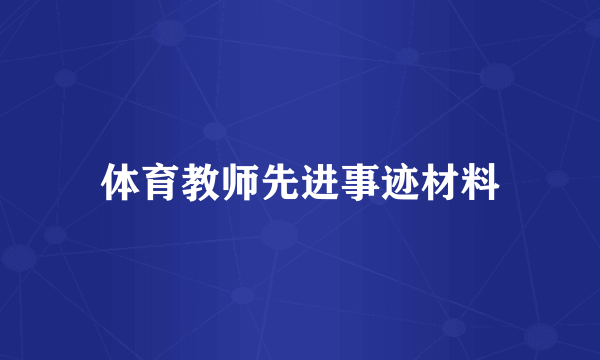 体育教师先进事迹材料